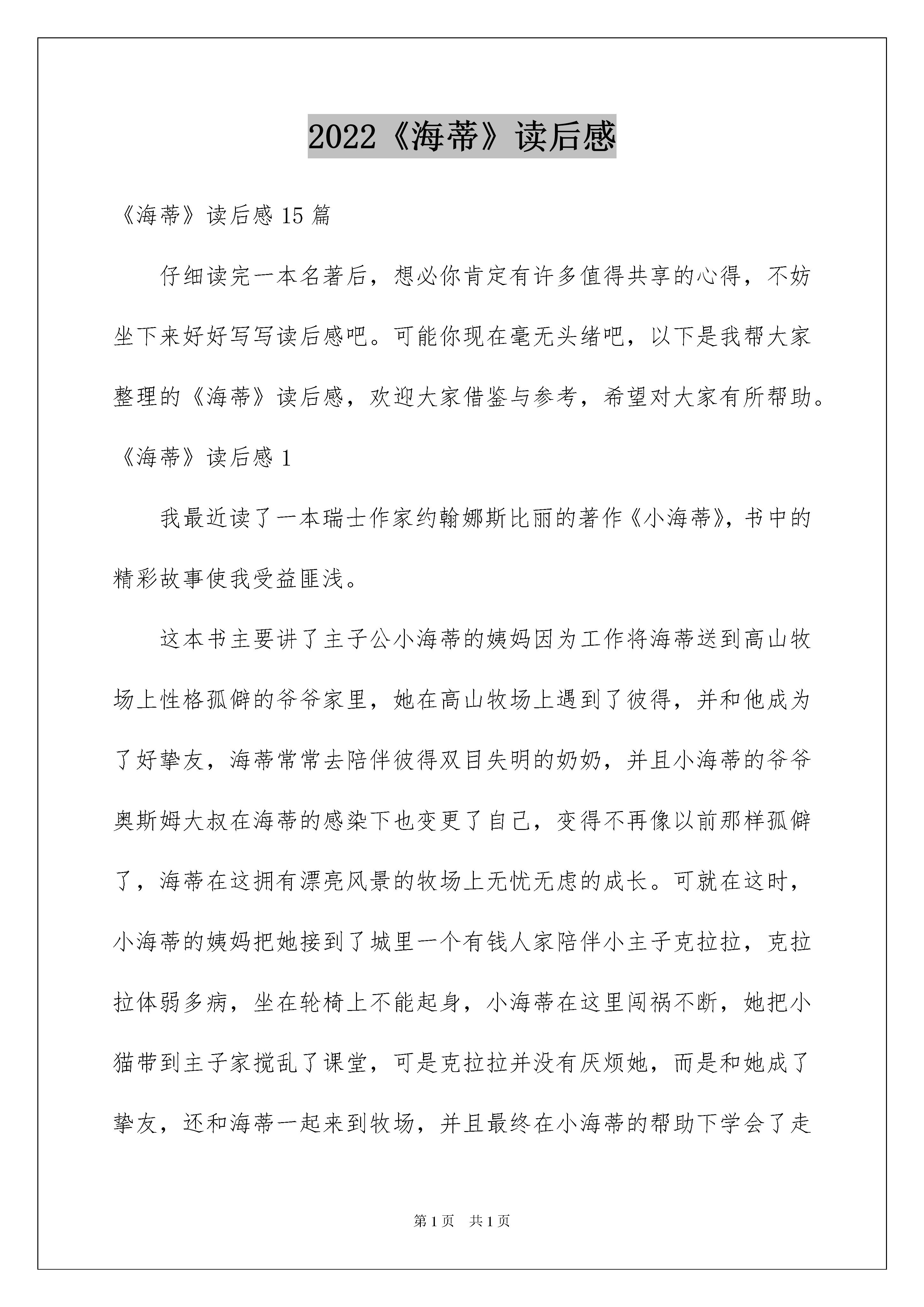 2022《海蒂》读后感

《海蒂》读后感 15 篇

仔细读完一本名著后，想必你肯定有许多值得共享的心得，不妨坐下来好好写写读后感吧。可能你现在毫无头绪吧，以下是我帮大家整理的《海蒂》读后感，欢迎大家借鉴与参考，希望对大家有所帮助。

《海蒂》读后感 1

我最近读了一本瑞士作家约翰娜斯比丽的著作《小海蒂》，书中的精彩故事使我受益匪浅。

这本书主要讲了主子公小海蒂的姨妈因为工作将海蒂送到高山牧场上性格孤僻的爷爷家里，她在高山牧场上遇到了彼得，并和他成为了好挚友，海蒂常常去陪伴彼得双目失明的奶奶，并且小海蒂的爷爷奥斯姆大叔在海蒂的感染下也变更了自己，变得不再像以前那样孤僻了，海蒂在这拥有漂亮风景的牧场上无忧无虑的成长。可就在这时，小海蒂的姨妈把她接到了城里一个有钱人家陪伴小主子克拉拉，克拉拉体弱多病，坐在轮椅上不能起身，小海蒂在这里闯祸不断，她把小猫带到主子家搅乱了课堂，可是克拉拉并没有厌烦她，而是和她成了挚友，还和海蒂一起来到牧场，并且最终在小海蒂的帮助下学会了走

第 1 页　共 1 页